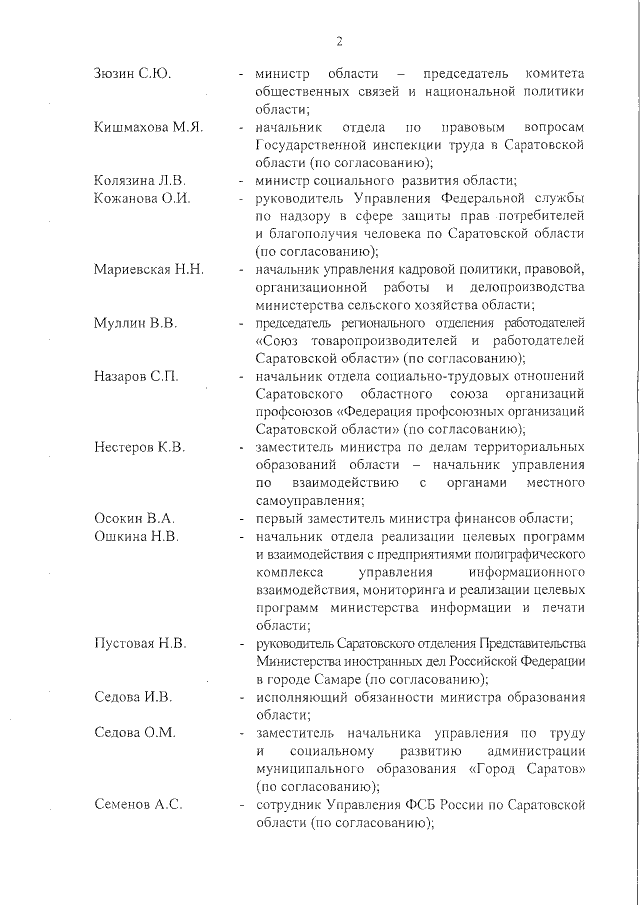 2

Зюзин С.Ю. - министр области – председатель комитета общественных связей и национальной политики области;

Кишмахова М.Я. - начальник отдела по правовым вопросам Государственной инспекции труда в Саратовской области (по согласованию);

Колязина Л.В. - министр социального развития области;

Кожанова О.И. - руководитель Управления Федеральной службы по надзору в сфере защиты прав потребителей и благополучия человека по Саратовской области (по согласованию);

Мариевская Н.Н. - начальник управления кадровой политики, правовой, организационной работы и делопроизводства министерства сельского хозяйства области;

Муллин В.В. - председатель регионального отделения работодателей «Союз товаропроизводителей и работодателей Саратовской области» (по согласованию);

Назаров С.П. - начальник отдела социально-трудовых отношений Саратовского областного союза организаций профсоюзов «Федерация профсоюзных организаций Саратовской области» (по согласованию);

Нестеров К.В. - заместитель министра по делам территориальных образований области – начальник управления по взаимодействию с органами местного самоуправления;

Осокин В.А. - первый заместитель министра финансов области;

Ошкина Н.В. - начальник отдела реализации целевых программ и взаимодействия с предприятиями полиграфического комплекса управления информационного взаимодействия, мониторинга и реализации целевых программ министерства информации и печати области;

Пустовая Н.В. - руководитель Саратовского отделения Представительства Министерства иностранных дел Российской Федерации в городе Самаре (по согласованию);

Седова И.В. - исполняющий обязанности министра образования области;

Седова О.М. - заместитель начальника управления по труду и социальному развитию администрации муниципального образования «Город Саратов» (по согласованию);

Семенов А.С. - сотрудник Управления ФСБ России по Саратовской области (по согласованию);